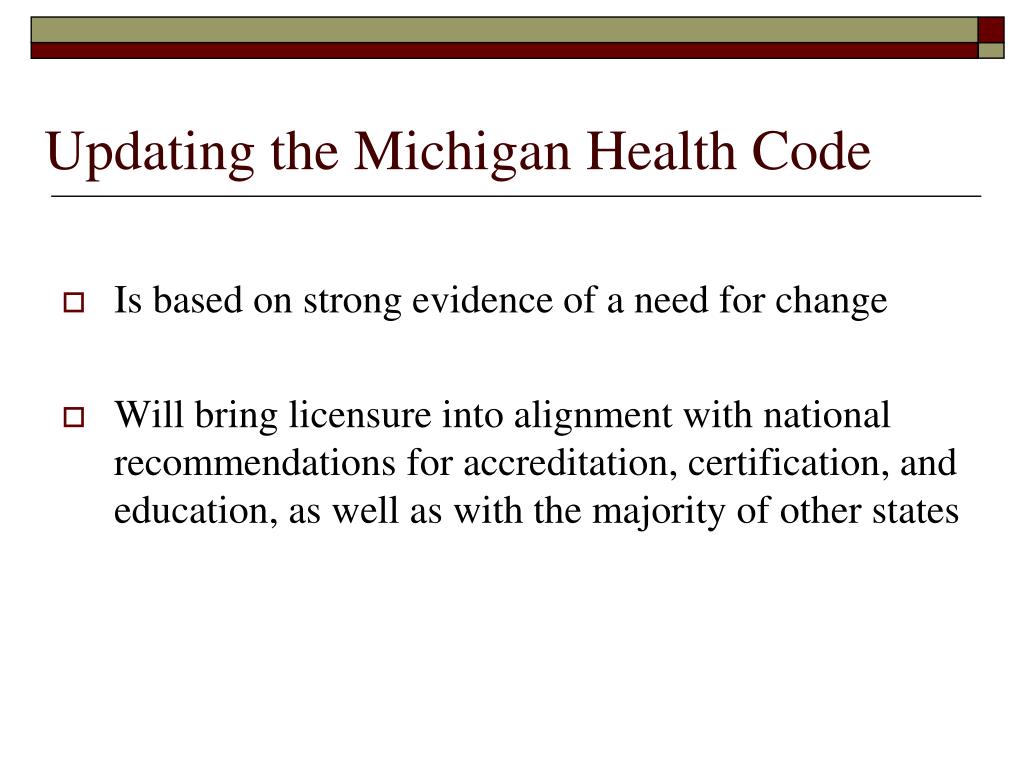 Updating the Michigan Health Code

Is based on strong evidence of a need for change

Will bring licensure into alignment with national recommendations for accreditation, certification, and education, as well as with the majority of other states